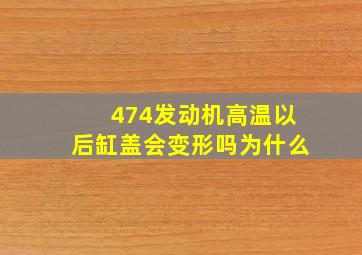 474发动机高温以后缸盖会变形吗为什么